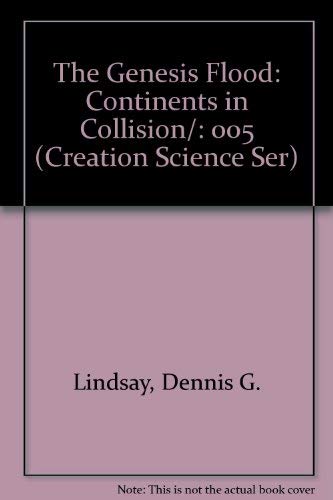 The Genesis Flood: Continents in Collision/: 005 (Creation Science Ser)

Lindsay, Dennis G.

Note: This is not the actual book cover